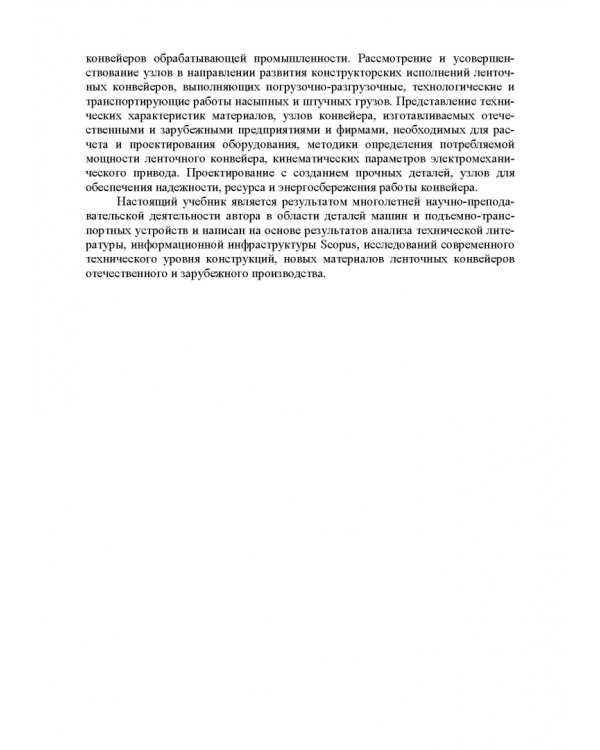 конвейеров обрабатывающей промышленности. Рассмотрение и усовершенствование узлов в направлении развития конструкторских исполнений ленточных конвейеров, выполняющих погрузочно-разгрузочные, технологические и транспортирующие работы насыпных и штучных грузов. Представление технических характеристик материалов, узлов конвейера, изготавливаемых отечественными и зарубежными предприятиями и фирмами, необходимых для расчета и проектирования оборудования, методики определения потребляемой мощности ленточного конвейера, кинематических параметров электромеханического привода. Проектирование с созданием прочных деталей, узлов для обеспечения надежности, ресурса и энергосбережения работы конвейера.

Настоящий учебник является результатом многолетней научно-преподавательской деятельности автора в области деталей машин и подъемно-транспортных устройств и написан на основе результатов анализа технической литературы, информационной инфраструктуры Scopus, исследований современного технического уровня конструкций, новых материалов ленточных конвейеров отечественного и зарубежного производства.